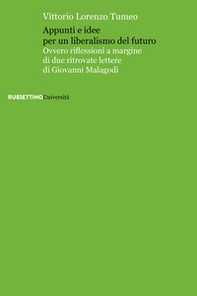 Vittorio Lorenzo Tumeo

Appunti e idee per un liberalismo del futuro
Ovvero riflessioni a margine di due ritrovate lettere di Giovanni Malagodi

RUBBETTINO Università